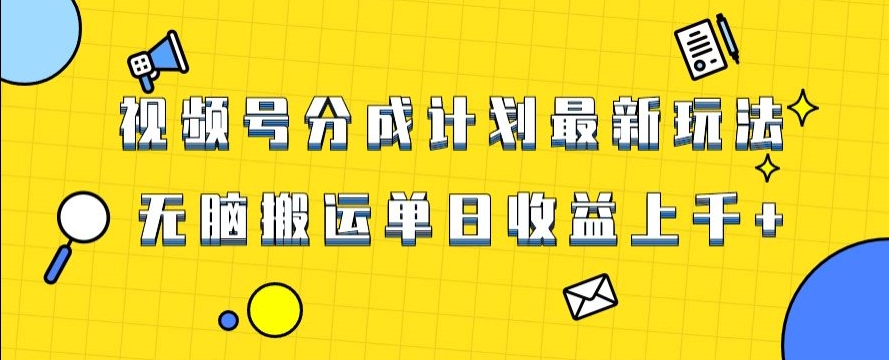 视频号分成计划最新玩法

无脑搬运单日收益上千+